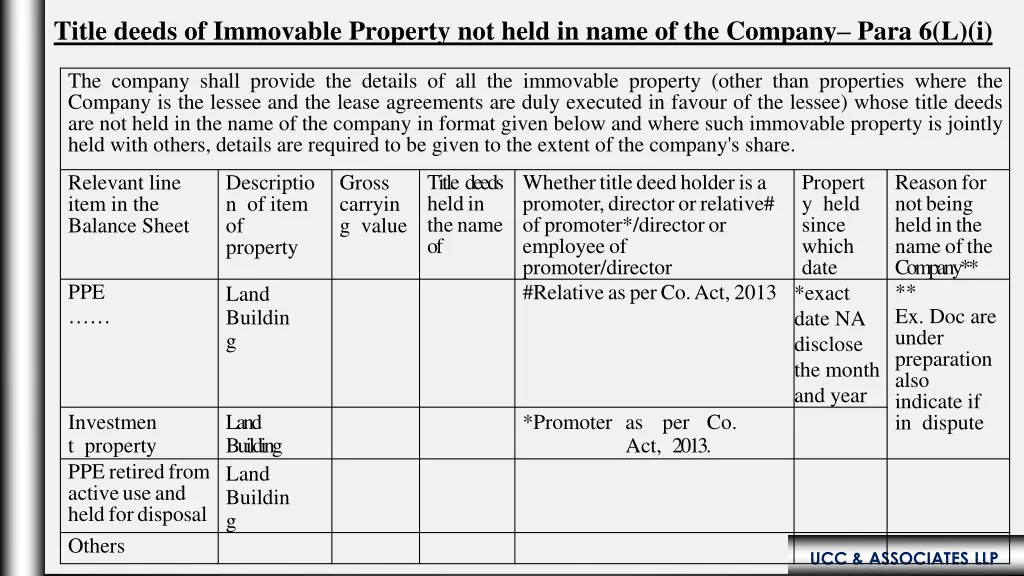 Title deeds of Immovable Property not held in name of the Company– Para 6(L)(i)

The company shall provide the details of all the immovable property (other than properties where the Company is the lessee and the lease agreements are duly executed in favour of the lessee) whose title deeds are not held in the name of the company in format given below and where such immovable property is jointly held with others, details are required to be given to the extent of the company's share.

| Relevant line item in the Balance Sheet | Description of item of property | Gross carrying value | Title deeds held in the name of | Whether title deed holder is a promoter, director or relative# of promoter*/director or employee of promoter/director | Property held since which date | Reason for not being held in the name of the Company** |
|---|---|---|---|---|---|---|
| PPE …… | Land Building | | | #Relative as per Co. Act, 2013 | *exact date NA disclose the month and year | ** Ex. Doc are under preparation also indicate if in dispute |
| Investment property | Land Building | | | *Promoter as per Co. Act, 2013. | | |
| PPE retired from active use and held for disposal | Land Building | | | | | |
| Others | | | | | | |

UCC & ASSOCIATES LLP